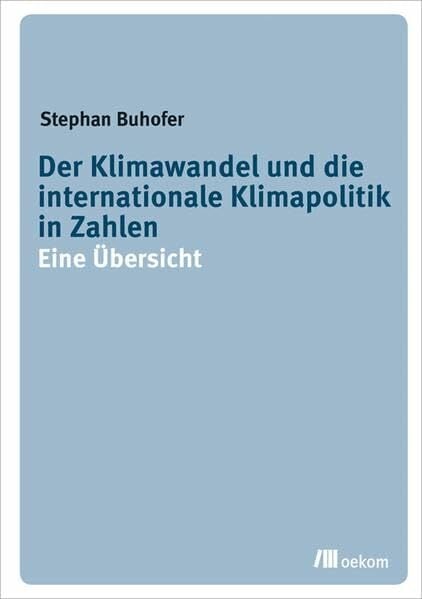 Stephan Buhofer

Der Klimawandel und die internationale Klimapolitik in Zahlen

Eine Übersicht

oekom